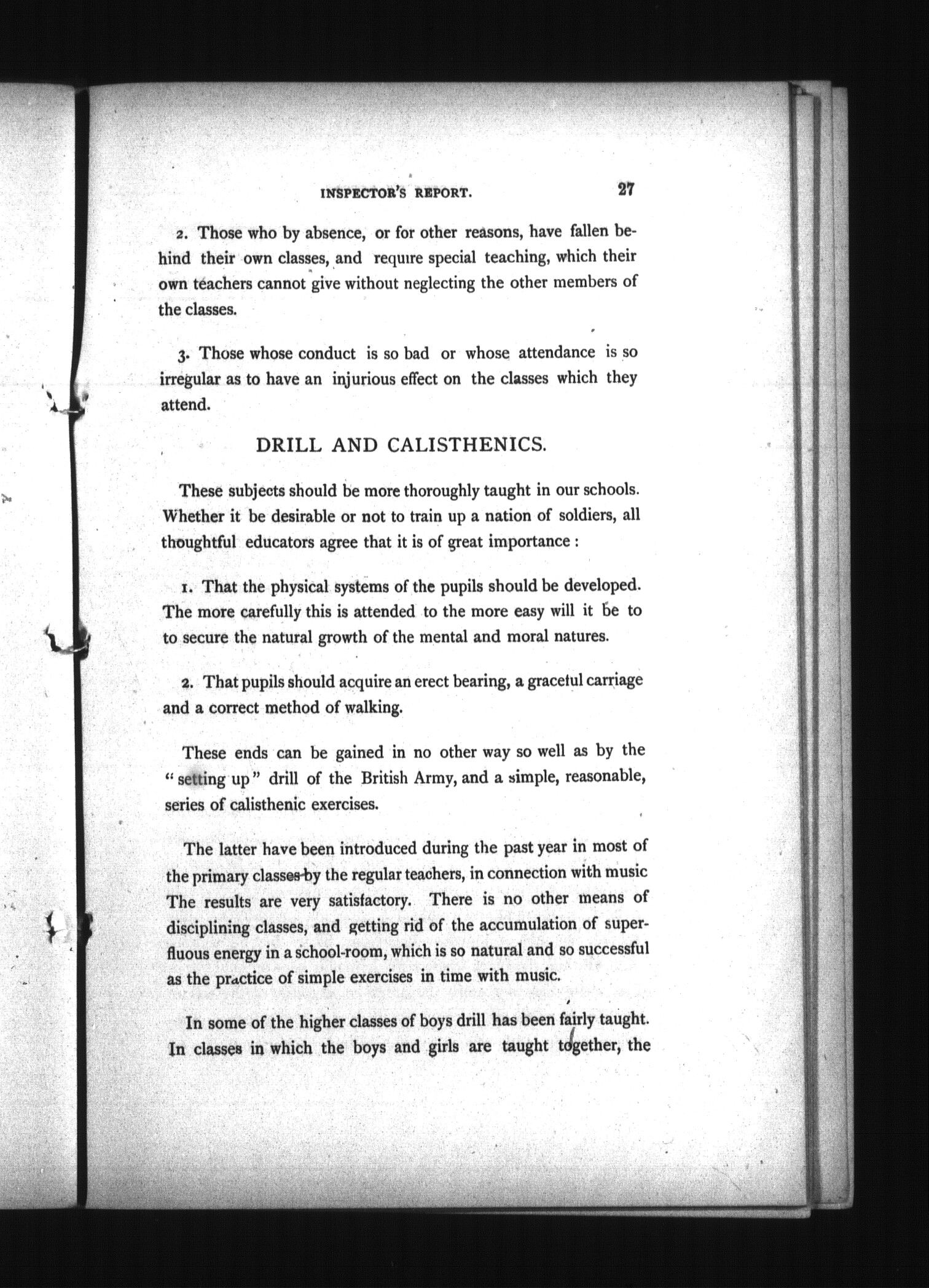 INSPECTOR'S REPORT. 27

2. Those who by absence, or for other reasons, have fallen behind their own classes, and require special teaching, which their own teachers cannot give without neglecting the other members of the classes.

3. Those whose conduct is so bad or whose attendance is so irregular as to have an injurious effect on the classes which they attend.

DRILL AND CALISTHENICS.

These subjects should be more thoroughly taught in our schools. Whether it be desirable or not to train up a nation of soldiers, all thoughtful educators agree that it is of great importance :

1. That the physical systems of the pupils should be developed. The more carefully this is attended to the more easy will it be to to secure the natural growth of the mental and moral natures.

2. That pupils should acquire an erect bearing, a graceful carriage and a correct method of walking.

These ends can be gained in no other way so well as by the "setting up" drill of the British Army, and a simple, reasonable, series of calisthenic exercises.

The latter have been introduced during the past year in most of the primary classes by the regular teachers, in connection with music The results are very satisfactory. There is no other means of disciplining classes, and getting rid of the accumulation of superfluous energy in a school-room, which is so natural and so successful as the practice of simple exercises in time with music.

In some of the higher classes of boys drill has been fairly taught. In classes in which the boys and girls are taught together, the